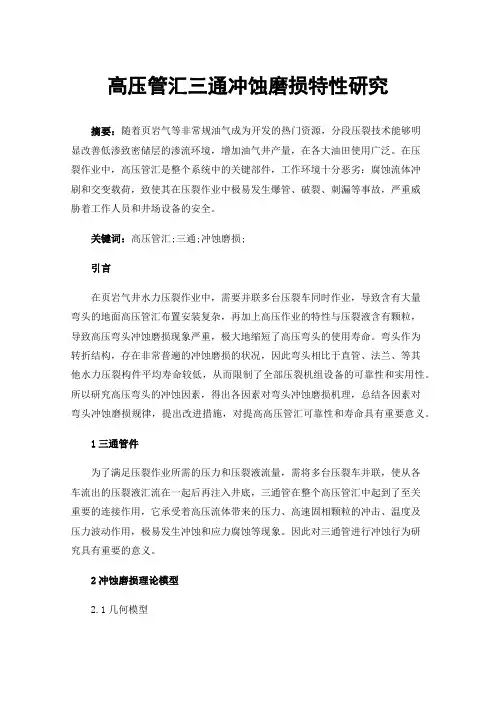 高压管汇三通冲蚀磨损特性研究

摘要：随着页岩气等非常规油气成为开发的热门资源，分段压裂技术能够明显改善低渗致密储层的渗流环境，增加油气井产量，在各大油田使用广泛。在压裂作业中，高压管汇是整个系统中的关键部件，工作环境十分恶劣：腐蚀流体冲刷和交变载荷，致使其在压裂作业中极易发生爆管、破裂、刺漏等事故，严重威胁着工作人员和井场设备的安全。

关键词：高压管汇；三通；冲蚀磨损；

引言

在页岩气井水力压裂作业中，需要并联多台压裂车同时作业，导致含有大量弯头的地面高压管汇布置安装复杂，再加上高压作业的特性与压裂液含有颗粒，导致高压弯头冲蚀磨损现象严重，极大地缩短了高压弯头的使用寿命。弯头作为转折结构，存在非常普遍的冲蚀磨损的状况，因此弯头相比于直管、法兰、等其他水力压裂构件平均寿命较低，从而限制了全部压裂机组设备的可靠性和实用性。所以研究高压弯头的冲蚀因素，得出各因素对弯头冲蚀磨损机理，总结各因素对弯头冲蚀磨损规律，提出改进措施，对提高高压管汇可靠性和寿命具有重要意义。

1 三通管件

为了满足压裂作业所需的压力和压裂液流量，需将多台压裂车并联，使从各车流出的压裂液汇流在一起后再注入井底，三通管在整个高压管汇中起到了至关重要的连接作用，它承受着高压流体带来的压力、高速固相颗粒的冲击、温度及压力波动作用，极易发生冲蚀和应力腐蚀等现象。因此对三通管进行冲蚀行为研究具有重要的意义。

2 冲蚀磨损理论模型

2.1 几何模型